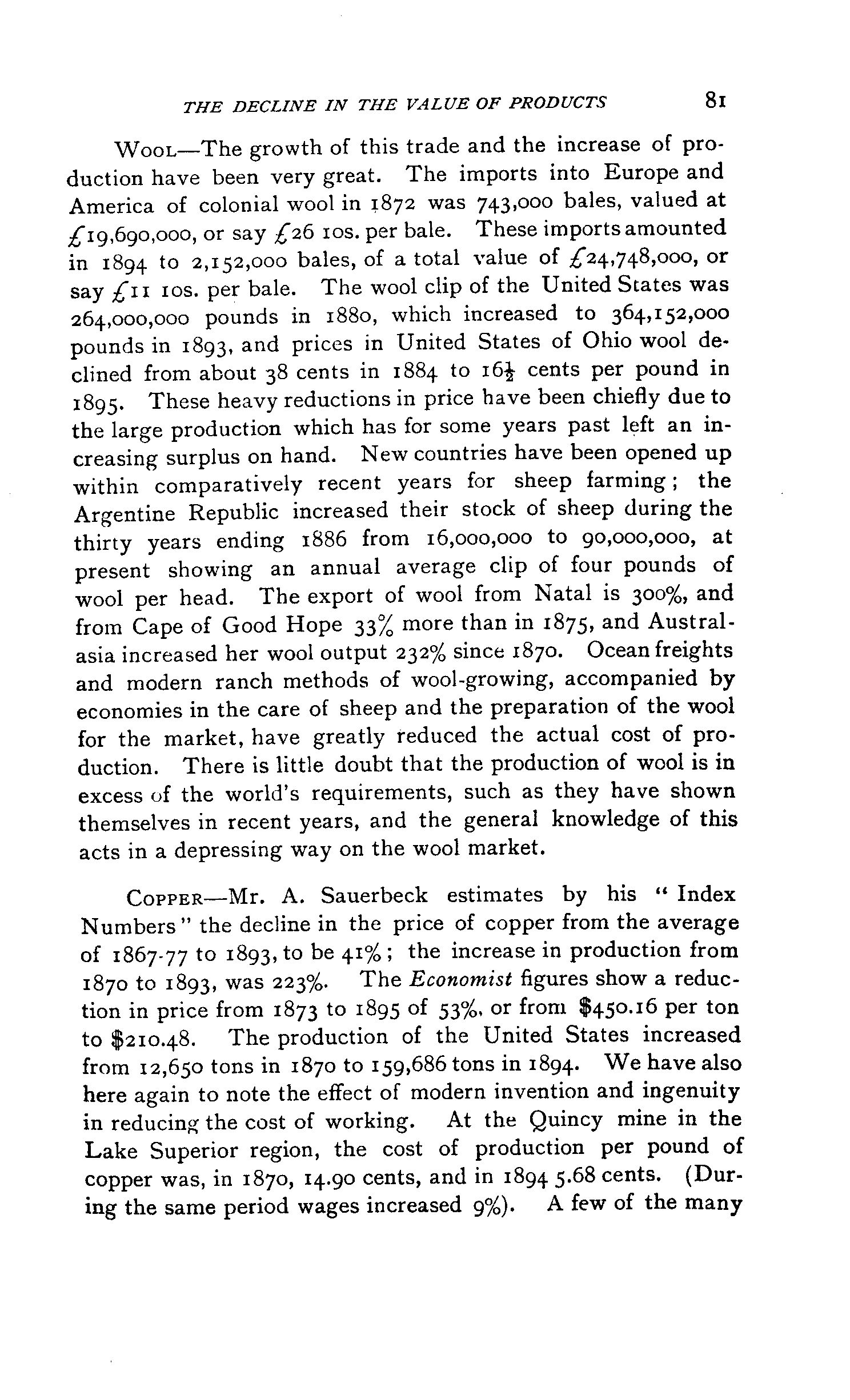 THE DECLINE IN THE VALUE OF PRODUCTS 81

Wool—The growth of this trade and the increase of production have been very great. The imports into Europe and America of colonial wool in 1872 was 743,000 bales, valued at £19,690,000, or say £26 10s. per bale. These imports amounted in 1894 to 2,152,000 bales, of a total value of £24,748,000, or say £11 10s. per bale. The wool clip of the United States was 264,000,000 pounds in 1880, which increased to 364,152,000 pounds in 1893, and prices in United States of Ohio wool declined from about 38 cents in 1884 to $16\frac{1}{2}$ cents per pound in 1895. These heavy reductions in price have been chiefly due to the large production which has for some years past left an increasing surplus on hand. New countries have been opened up within comparatively recent years for sheep farming; the Argentine Republic increased their stock of sheep during the thirty years ending 1886 from 16,000,000 to 90,000,000, at present showing an annual average clip of four pounds of wool per head. The export of wool from Natal is 300%, and from Cape of Good Hope 33% more than in 1875, and Australasia increased her wool output 232% since 1870. Ocean freights and modern ranch methods of wool-growing, accompanied by economies in the care of sheep and the preparation of the wool for the market, have greatly reduced the actual cost of production. There is little doubt that the production of wool is in excess of the world's requirements, such as they have shown themselves in recent years, and the general knowledge of this acts in a depressing way on the wool market.

Copper—Mr. A. Sauerbeck estimates by his "Index Numbers" the decline in the price of copper from the average of 1867-77 to 1893, to be 41%; the increase in production from 1870 to 1893, was 223%. The Economist figures show a reduction in price from 1873 to 1895 of 53%, or from $450.16 per ton to $210.48. The production of the United States increased from 12,650 tons in 1870 to 159,686 tons in 1894. We have also here again to note the effect of modern invention and ingenuity in reducing the cost of working. At the Quincy mine in the Lake Superior region, the cost of production per pound of copper was, in 1870, 14.90 cents, and in 1894 5.68 cents. (During the same period wages increased 9%). A few of the many